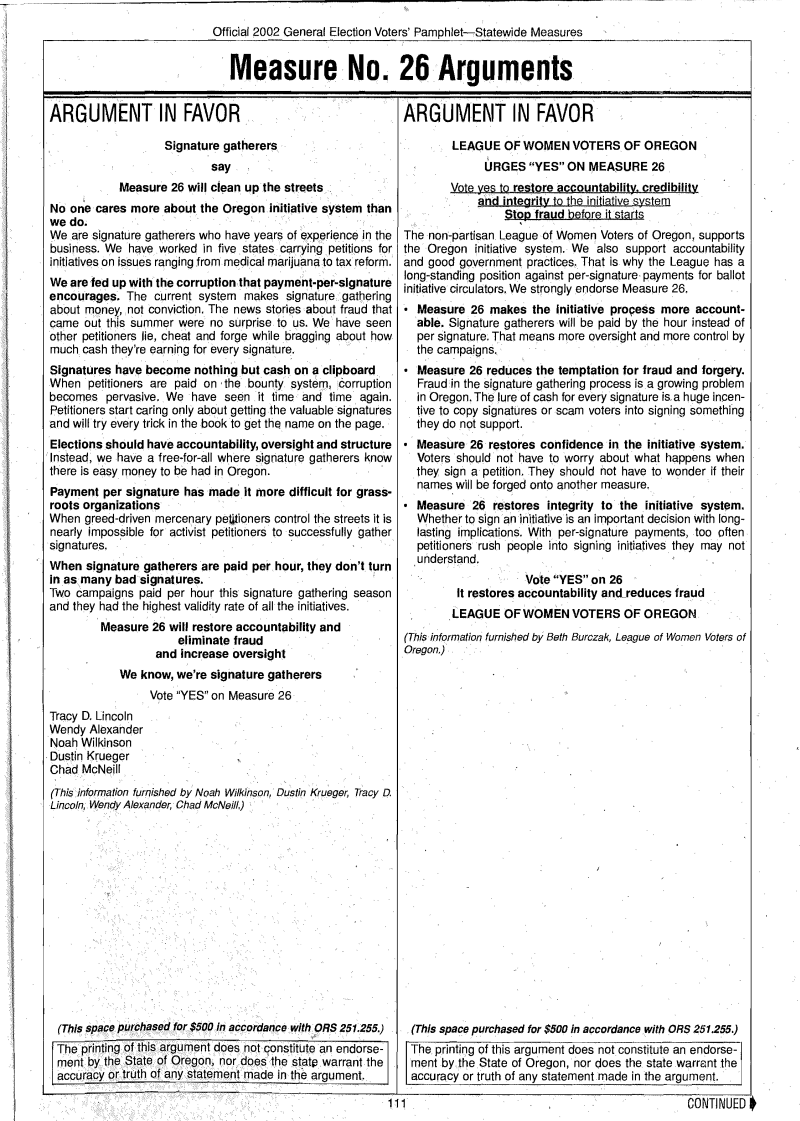 Official 2002 General Election Voters' Pamphlet—Statewide Measures

Measure No. 26 Arguments

ARGUMENT IN FAVOR

Signature gatherers

say

Measure 26 will clean up the streets

No one cares more about the Oregon initiative system than we do.
We are signature gatherers who have years of experience in the business. We have worked in five states carrying petitions for initiatives on issues ranging from medical marijuana to tax reform.

We are fed up with the corruption that payment-per-signature encourages. The current system makes signature gathering about money, not conviction. The news stories about fraud that came out this summer were no surprise to us. We have seen other petitioners lie, cheat and forge while bragging about how much cash they're earning for every signature.

Signatures have become nothing but cash on a clipboard
When petitioners are paid on the bounty system, corruption becomes pervasive. We have seen it time and time again. Petitioners start caring only about getting the valuable signatures and will try every trick in the book to get the name on the page.

Elections should have accountability, oversight and structure
Instead, we have a free-for-all where signature gatherers know there is easy money to be had in Oregon.

Payment per signature has made it more difficult for grassroots organizations
When greed-driven mercenary petitioners control the streets it is nearly impossible for activist petitioners to successfully gather signatures.

When signature gatherers are paid per hour, they don't turn in as many bad signatures.
Two campaigns paid per hour this signature gathering season and they had the highest validity rate of all the initiatives.

Measure 26 will restore accountability and eliminate fraud and increase oversight

We know, we're signature gatherers

Vote "YES" on Measure 26

Tracy D. Lincoln
Wendy Alexander
Noah Wilkinson
Dustin Krueger
Chad McNeill

(This information furnished by Noah Wilkinson, Dustin Krueger, Tracy D. Lincoln, Wendy Alexander, Chad McNeill.)

(This space purchased for $500 in accordance with ORS 251.255.)

The printing of this argument does not constitute an endorsement by the State of Oregon, nor does the state warrant the accuracy or truth of any statement made in the argument.

ARGUMENT IN FAVOR

LEAGUE OF WOMEN VOTERS OF OREGON

URGES "YES" ON MEASURE 26

Vote yes to restore accountability, credibility and integrity to the initiative system
Stop fraud before it starts

The non-partisan League of Women Voters of Oregon, supports the Oregon initiative system. We also support accountability and good government practices. That is why the League has a long-standing position against per-signature payments for ballot initiative circulators. We strongly endorse Measure 26.

• Measure 26 makes the initiative process more accountable. Signature gatherers will be paid by the hour instead of per signature. That means more oversight and more control by the campaigns.

• Measure 26 reduces the temptation for fraud and forgery. Fraud in the signature gathering process is a growing problem in Oregon. The lure of cash for every signature is a huge incentive to copy signatures or scam voters into signing something they do not support.

• Measure 26 restores confidence in the initiative system. Voters should not have to worry about what happens when they sign a petition. They should not have to wonder if their names will be forged onto another measure.

• Measure 26 restores integrity to the initiative system. Whether to sign an initiative is an important decision with long-lasting implications. With per-signature payments, too often petitioners rush people into signing initiatives they may not understand.

Vote "YES" on 26
It restores accountability and reduces fraud

LEAGUE OF WOMEN VOTERS OF OREGON

(This information furnished by Beth Burczak, League of Women Voters of Oregon.)

(This space purchased for $500 in accordance with ORS 251.255.)

The printing of this argument does not constitute an endorsement by the State of Oregon, nor does the state warrant the accuracy or truth of any statement made in the argument.

111

CONTINUED